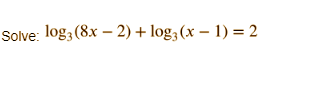 Solve: $\log_3(8x-2)+\log_3(x-1)=2$